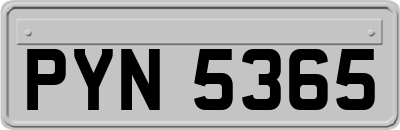 PYN 5365